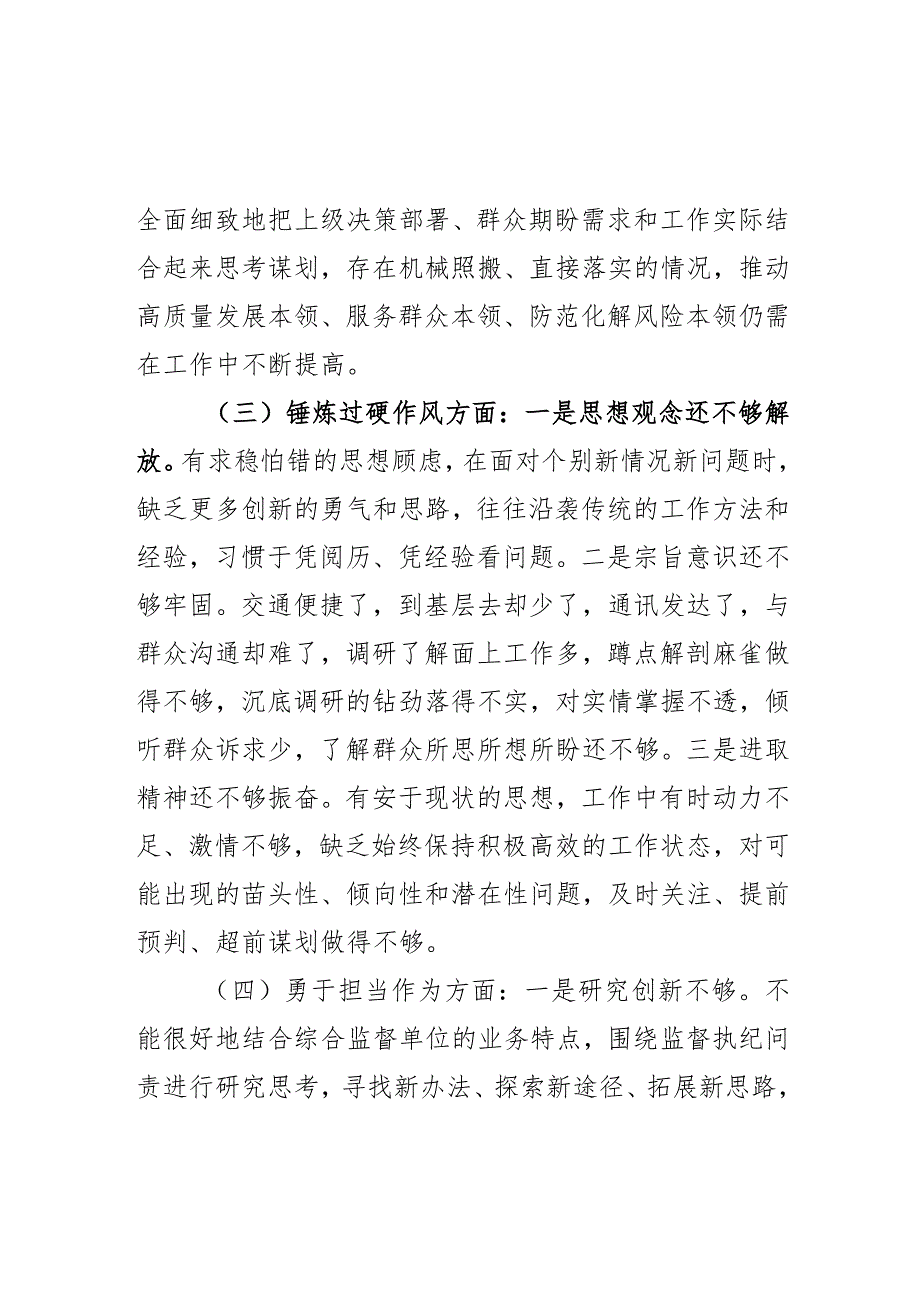 全面细致地把上级决策部署、群众期盼需求和工作实际结合起来思考谋划，存在机械照搬、直接落实的情况，推动高质量发展本领、服务群众本领、防范化解风险本领仍需在工作中不断提高。

（三）锤炼过硬作风方面：一是思想观念还不够解放。有求稳怕错的思想顾虑，在面对个别新情况新问题时，缺乏更多创新的勇气和思路，往往沿袭传统的工作方法和经验，习惯于凭阅历、凭经验看问题。二是宗旨意识还不够牢固。交通便捷了，到基层去却少了，通讯发达了，与群众沟通却难了，调研了解面上工作多，蹲点解剖麻雀做得不够，沉底调研的钻劲落得不实，对实情掌握不透，倾听群众诉求少，了解群众所思所想所盼还不够。三是进取精神还不够振奋。有安于现状的思想，工作中有时动力不足、激情不够，缺乏始终保持积极高效的工作状态，对可能出现的苗头性、倾向性和潜在性问题，及时关注、提前预判、超前谋划做得不够。

（四）勇于担当作为方面：一是研究创新不够。不能很好地结合综合监督单位的业务特点，围绕监督执纪问责进行研究思考，寻找新办法、探索新途径、拓展新思路，